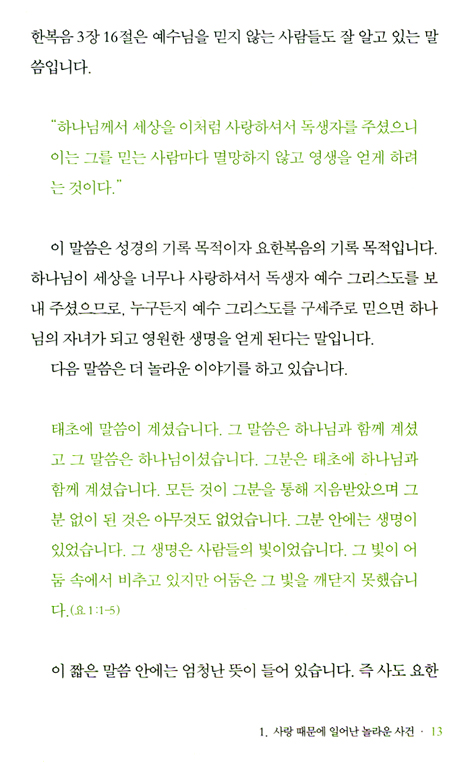 한복음 3장 16절은 예수님을 믿지 않는 사람들도 잘 알고 있는 말씀입니다.

"하나님께서 세상을 이처럼 사랑하셔서 독생자를 주셨으니 이는 그를 믿는 사람마다 멸망하지 않고 영생을 얻게 하려는 것이다."

이 말씀은 성경의 기록 목적이자 요한복음의 기록 목적입니다. 하나님이 세상을 너무나 사랑하셔서 독생자 예수 그리스도를 보내 주셨으므로, 누구든지 예수 그리스도를 구세주로 믿으면 하나님의 자녀가 되고 영원한 생명을 얻게 된다는 말입니다.

다음 말씀은 더 놀라운 이야기를 하고 있습니다.

태초에 말씀이 계셨습니다. 그 말씀은 하나님과 함께 계셨고 그 말씀은 하나님이셨습니다. 그분은 태초에 하나님과 함께 계셨습니다. 모든 것이 그분을 통해 지음받았으며 그분 없이 된 것은 아무것도 없었습니다. 그분 안에는 생명이 있었습니다. 그 생명은 사람들의 빛이었습니다. 그 빛이 어둠 속에서 비추고 있지만 어둠은 그 빛을 깨닫지 못했습니다.(요 1:1-5)

이 짧은 말씀 안에는 엄청난 뜻이 들어 있습니다. 즉 사도 요한

1. 사랑 때문에 일어난 놀라운 사건 · 13